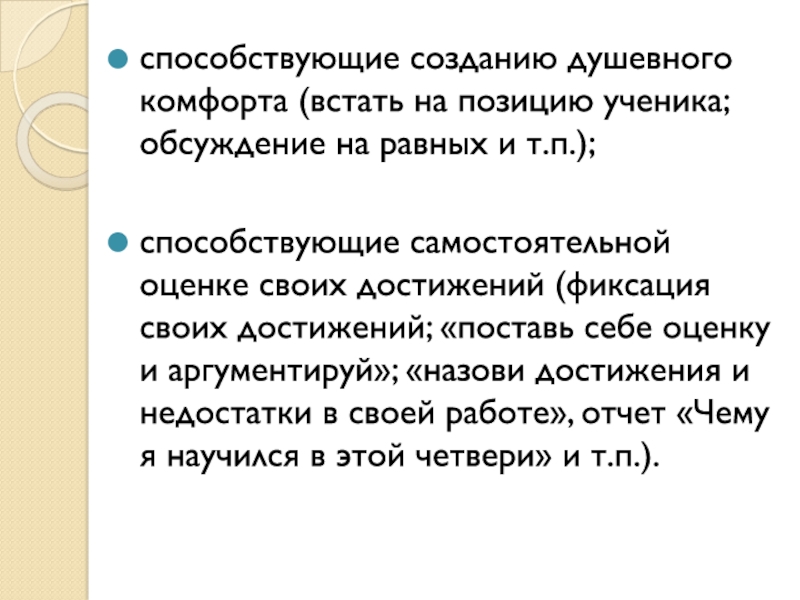 • способствующие созданию душевного комфорта (встать на позицию ученика; обсуждение на равных и т.п.);

• способствующие самостоятельной оценке своих достижений (фиксация своих достижений; «поставь себе оценку и аргументируй»; «назови достижения и недостатки в своей работе», отчет «Чему я научился в этой четвери» и т.п.).